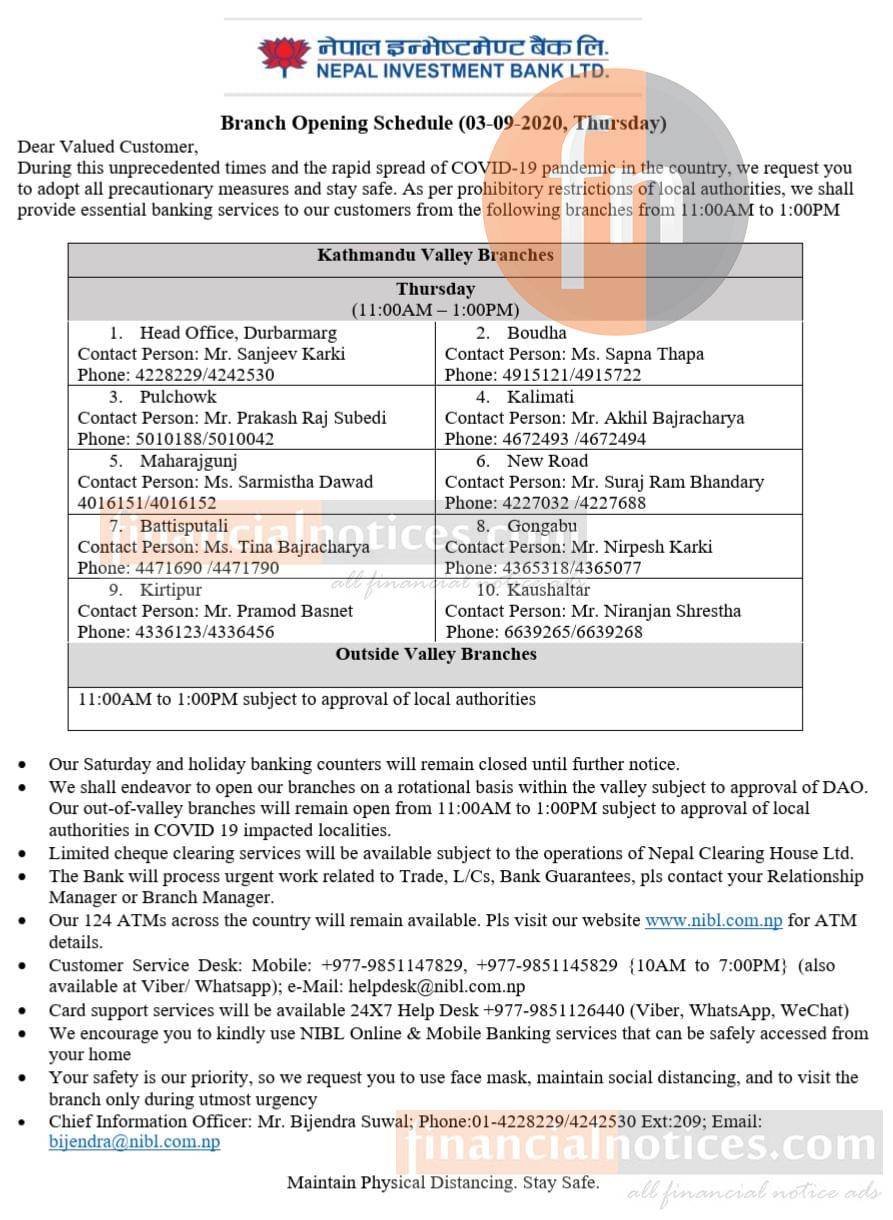 नेपाल इन्भेष्टमेण्ट बैंक लि.
NEPAL INVESTMENT BANK LTD.

Branch Opening Schedule (03-09-2020, Thursday)

Dear Valued Customer,
During this unprecedented times and the rapid spread of COVID-19 pandemic in the country, we request you to adopt all precautionary measures and stay safe. As per prohibitory restrictions of local authorities, we shall provide essential banking services to our customers from the following branches from 11:00AM to 1:00PM

| Kathmandu Valley Branches | |
|---|---|
| Thursday (11:00AM – 1:00PM) | |
| 1. Head Office, Durbarmarg Contact Person: Mr. Sanjeev Karki Phone: 4228229/4242530 | 2. Boudha Contact Person: Ms. Sapna Thapa Phone: 4915121/4915722 |
| 3. Pulchowk Contact Person: Mr. Prakash Raj Subedi Phone: 5010188/5010042 | 4. Kalimati Contact Person: Mr. Akhil Bajracharya Phone: 4672493 /4672494 |
| 5. Maharajgunj Contact Person: Ms. Sarmistha Dawad 4016151/4016152 | 6. New Road Contact Person: Mr. Suraj Ram Bhandary Phone: 4227032 /4227688 |
| 7. Battisputali Contact Person: Ms. Tina Bajracharya Phone: 4471690 /4471790 | 8. Gongabu Contact Person: Mr. Nirpesh Karki Phone: 4365318/4365077 |
| 9. Kirtipur Contact Person: Mr. Pramod Basnet Phone: 4336123/4336456 | 10. Kaushaltar Contact Person: Mr. Niranjan Shrestha Phone: 6639265/6639268 |
| Outside Valley Branches | |
| 11:00AM to 1:00PM subject to approval of local authorities | |

• Our Saturday and holiday banking counters will remain closed until further notice.
• We shall endeavor to open our branches on a rotational basis within the valley subject to approval of DAO. Our out-of-valley branches will remain open from 11:00AM to 1:00PM subject to approval of local authorities in COVID 19 impacted localities.
• Limited cheque clearing services will be available subject to the operations of Nepal Clearing House Ltd.
• The Bank will process urgent work related to Trade, L/Cs, Bank Guarantees, pls contact your Relationship Manager or Branch Manager.
• Our 124 ATMs across the country will remain available. Pls visit our website www.nibl.com.np for ATM details.
• Customer Service Desk: Mobile: +977-9851147829, +977-9851145829 {10AM to 7:00PM} (also available at Viber/ Whatsapp); e-Mail: helpdesk@nibl.com.np
• Card support services will be available 24X7 Help Desk +977-9851126440 (Viber, WhatsApp, WeChat)
• We encourage you to kindly use NIBL Online & Mobile Banking services that can be safely accessed from your home
• Your safety is our priority, so we request you to use face mask, maintain social distancing, and to visit the branch only during utmost urgency
• Chief Information Officer: Mr. Bijendra Suwal; Phone:01-4228229/4242530 Ext:209; Email: bijendra@nibl.com.np

Maintain Physical Distancing. Stay Safe.

financialnotices.com
all financial notice ads